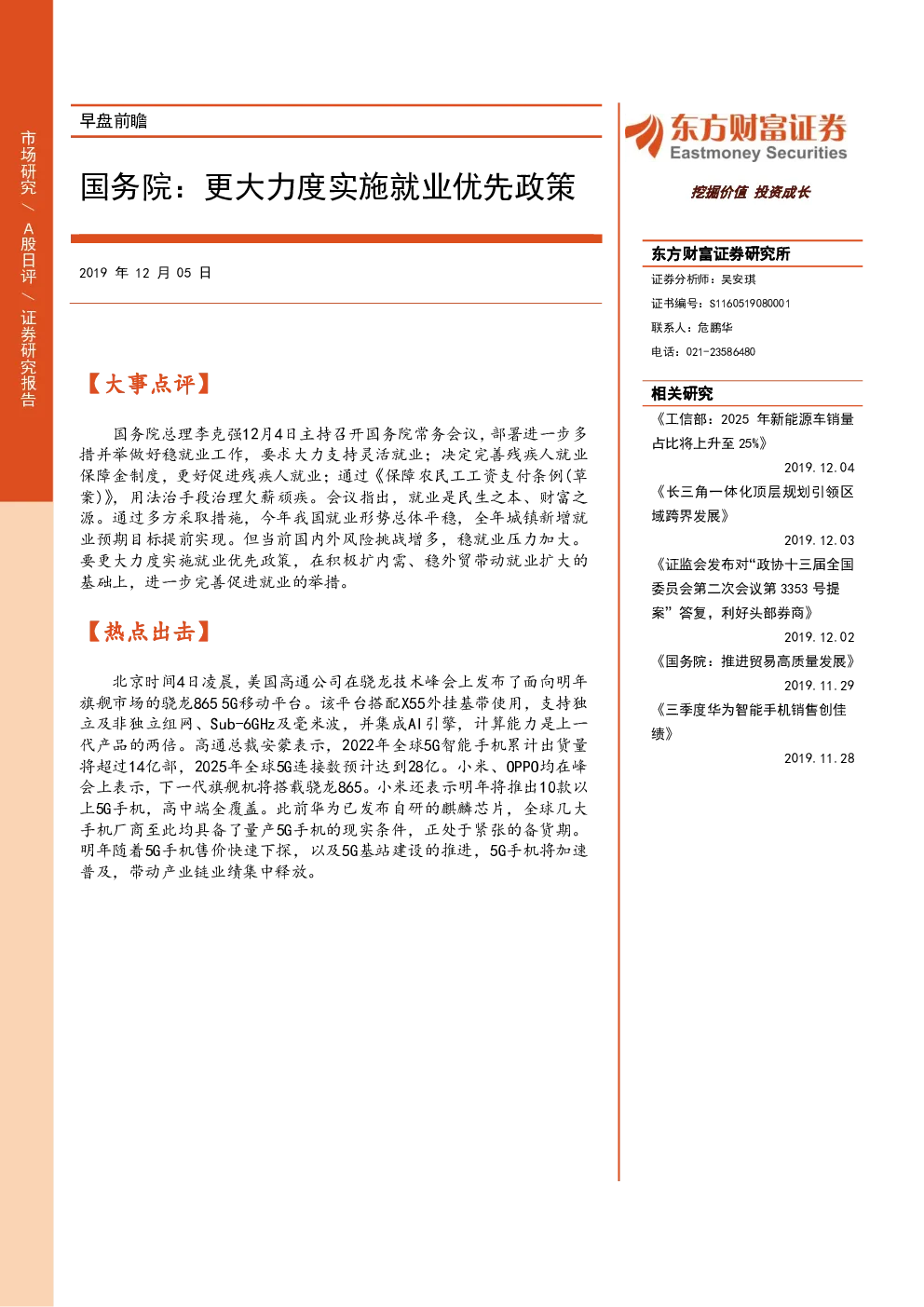 市场研究／A股日评／证券研究报告

早盘前瞻

国务院：更大力度实施就业优先政策

2019年12月05日

【大事点评】

国务院总理李克强12月4日主持召开国务院常务会议，部署进一步多措并举做好稳就业工作，要求大力支持灵活就业；决定完善残疾人就业保障金制度，更好促进残疾人就业；通过《保障农民工工资支付条例(草案)》，用法治手段治理欠薪顽疾。会议指出，就业是民生之本、财富之源。通过多方采取措施，今年我国就业形势总体平稳，全年城镇新增就业预期目标提前实现。但当前国内外风险挑战增多，稳就业压力加大。要更大力度实施就业优先政策，在积极扩内需、稳外贸带动就业扩大的基础上，进一步完善促进就业的举措。

【热点出击】

北京时间4日凌晨，美国高通公司在骁龙技术峰会上发布了面向明年旗舰市场的骁龙865 5G移动平台。该平台搭配X55外挂基带使用，支持独立及非独立组网、Sub-6GHz及毫米波，并集成AI引擎，计算能力是上一代产品的两倍。高通总裁安蒙表示，2022年全球5G智能手机累计出货量将超过14亿部，2025年全球5G连接数预计达到28亿。小米、OPPO均在峰会上表示，下一代旗舰机将搭载骁龙865。小米还表示明年将推出10款以上5G手机，高中端全覆盖。此前华为已发布自研的麒麟芯片，全球几大手机厂商至此均具备了量产5G手机的现实条件，正处于紧张的备货期。明年随着5G手机售价快速下探，以及5G基站建设的推进，5G手机将加速普及，带动产业链业绩集中释放。

东方财富证券
Eastmoney Securities

挖掘价值 投资成长

东方财富证券研究所

证券分析师：吴安琪

证书编号：S1160519080001

联系人：危鹏华

电话：021-23586480

相关研究

《工信部：2025年新能源车销量占比将上升至25%》
2019.12.04

《长三角一体化顶层规划引领区域跨界发展》
2019.12.03

《证监会发布对“政协十三届全国委员会第二次会议第3353号提案”答复，利好头部券商》
2019.12.02

《国务院：推进贸易高质量发展》
2019.11.29

《三季度华为智能手机销售创佳绩》
2019.11.28